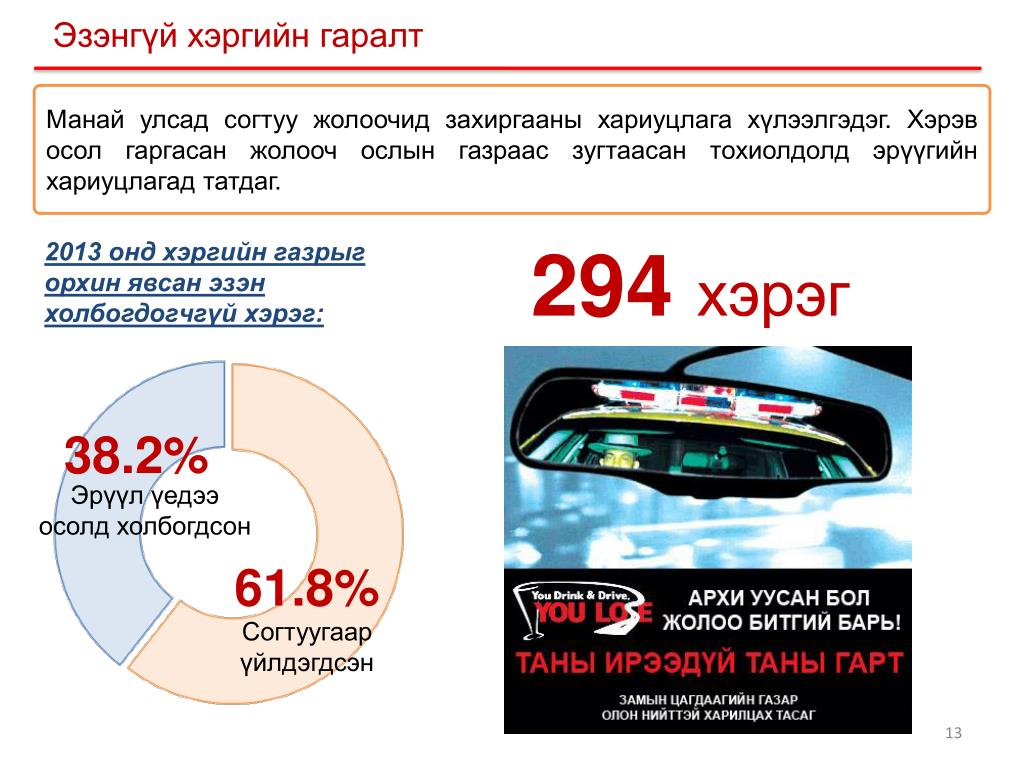 Эзэнгүй хэргийн гаралт

Манай улсад согтуу жолоочид захиргааны хариуцлага хүлээлгэдэг. Хэрэв осол гаргасан жолооч ослын газраас зугтаасан тохиолдолд эрүүгийн хариуцлагад татдаг.

2013 онд хэргийн газрыг орхин явсан эзэн холбогдогчгүй хэрэг:

294 хэрэг

38.2%
Эрүүл үедээ осолд холбогдсон

61.8%
Согтуугаар үйлдэгдсэн

You Drink & Drive, YOU LOSE

АРХИ УУСАН БОЛ ЖОЛОО БИТГИЙ БАРЬ!

ТАНЫ ИРЭЭДҮЙ ТАНЫ ГАРТ

ЗАМЫН ЦАГДААГИЙН ГАЗАР
ОЛОН НИЙТТЭЙ ХАРИЛЦАХ ТАСАГ

13